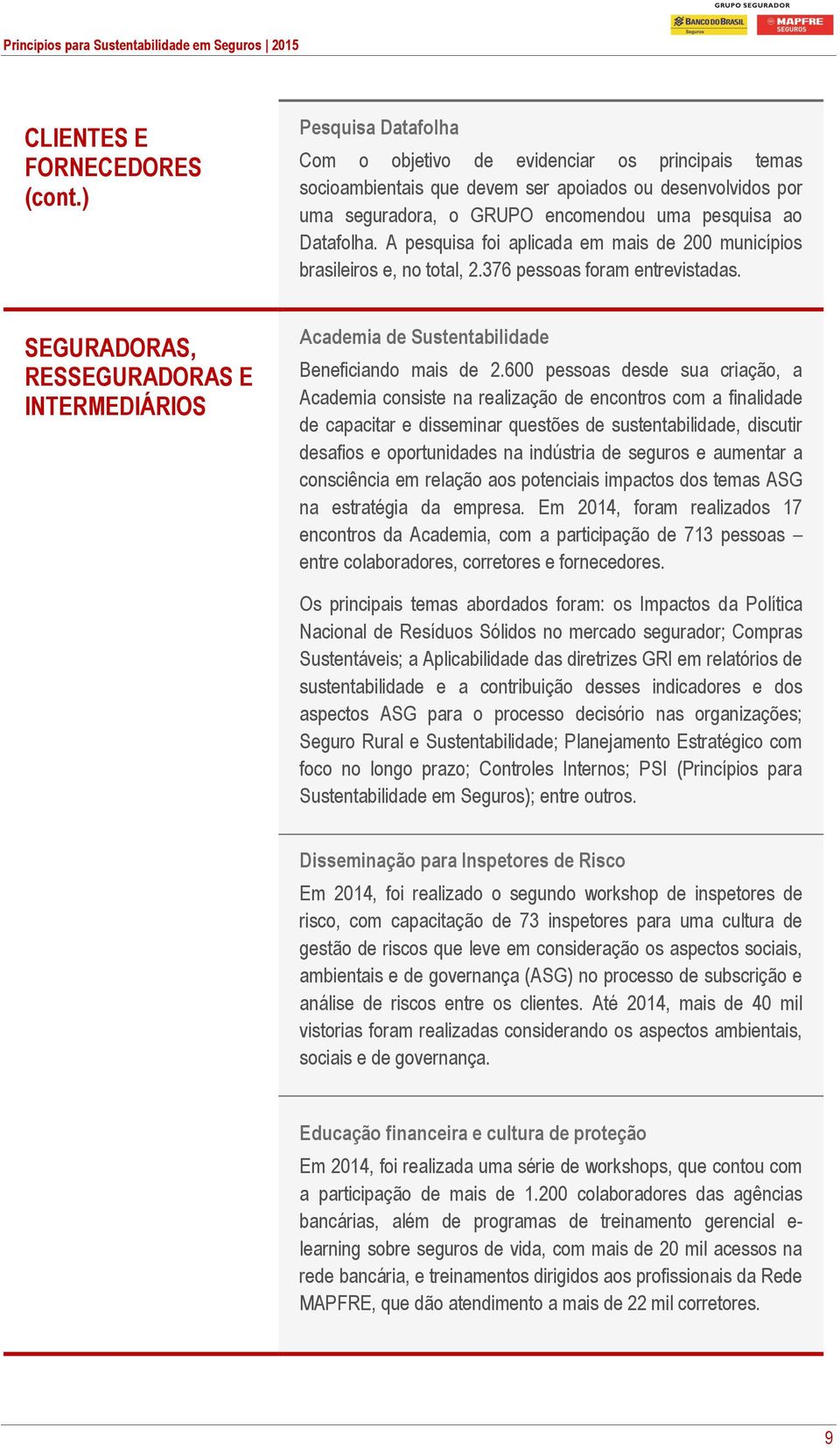 Princípios para Sustentabilidade em Seguros | 2015

GRUPO SEGURADOR
BANCO DO BRASIL Seguros
MAPFRE SEGUROS

CLIENTES E FORNECEDORES (cont.)

Pesquisa Datafolha

Com o objetivo de evidenciar os principais temas socioambientais que devem ser apoiados ou desenvolvidos por uma seguradora, o GRUPO encomendou uma pesquisa ao Datafolha. A pesquisa foi aplicada em mais de 200 municípios brasileiros e, no total, 2.376 pessoas foram entrevistadas.

SEGURADORAS, RESSEGURADORAS E INTERMEDIÁRIOS

Academia de Sustentabilidade

Beneficiando mais de 2.600 pessoas desde sua criação, a Academia consiste na realização de encontros com a finalidade de capacitar e disseminar questões de sustentabilidade, discutir desafios e oportunidades na indústria de seguros e aumentar a consciência em relação aos potenciais impactos dos temas ASG na estratégia da empresa. Em 2014, foram realizados 17 encontros da Academia, com a participação de 713 pessoas – entre colaboradores, corretores e fornecedores.

Os principais temas abordados foram: os Impactos da Política Nacional de Resíduos Sólidos no mercado segurador; Compras Sustentáveis; a Aplicabilidade das diretrizes GRI em relatórios de sustentabilidade e a contribuição desses indicadores e dos aspectos ASG para o processo decisório nas organizações; Seguro Rural e Sustentabilidade; Planejamento Estratégico com foco no longo prazo; Controles Internos; PSI (Princípios para Sustentabilidade em Seguros); entre outros.

Disseminação para Inspetores de Risco

Em 2014, foi realizado o segundo workshop de inspetores de risco, com capacitação de 73 inspetores para uma cultura de gestão de riscos que leve em consideração os aspectos sociais, ambientais e de governança (ASG) no processo de subscrição e análise de riscos entre os clientes. Até 2014, mais de 40 mil vistorias foram realizadas considerando os aspectos ambientais, sociais e de governança.

Educação financeira e cultura de proteção

Em 2014, foi realizada uma série de workshops, que contou com a participação de mais de 1.200 colaboradores das agências bancárias, além de programas de treinamento gerencial e-learning sobre seguros de vida, com mais de 20 mil acessos na rede bancária, e treinamentos dirigidos aos profissionais da Rede MAPFRE, que dão atendimento a mais de 22 mil corretores.

9